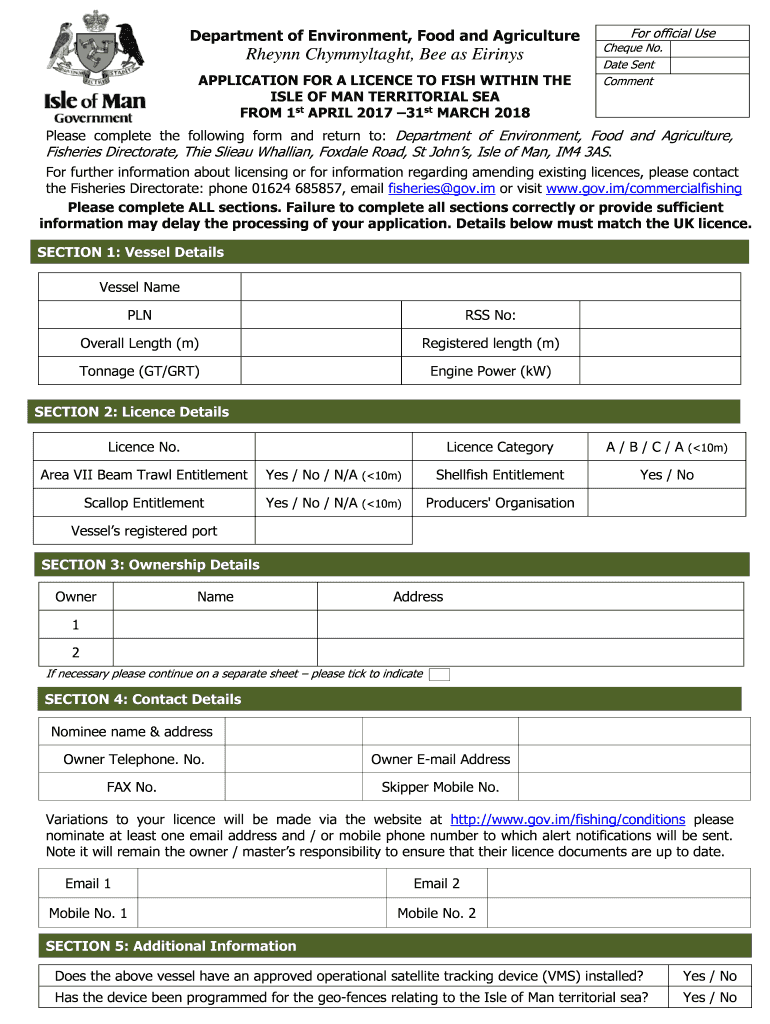 Isle of Man Government

Department of Environment, Food and Agriculture
Rheynn Chymmyltaght, Bee as Eirinys

APPLICATION FOR A LICENCE TO FISH WITHIN THE ISLE OF MAN TERRITORIAL SEA
FROM 1st APRIL 2017 –31st MARCH 2018

| For official Use | |
|---|---|
| Cheque No. | |
| Date Sent | |
| Comment | |

Please complete the following form and return to: Department of Environment, Food and Agriculture, Fisheries Directorate, Thie Slieau Whallian, Foxdale Road, St John's, Isle of Man, IM4 3AS.

For further information about licensing or for information regarding amending existing licences, please contact the Fisheries Directorate: phone 01624 685857, email fisheries@gov.im or visit www.gov.im/commercialfishing

Please complete ALL sections. Failure to complete all sections correctly or provide sufficient information may delay the processing of your application. Details below must match the UK licence.

SECTION 1: Vessel Details

| Vessel Name | | | |
|---|---|---|---|
| PLN | | RSS No: | |
| Overall Length (m) | | Registered length (m) | |
| Tonnage (GT/GRT) | | Engine Power (kW) | |

SECTION 2: Licence Details

| Licence No. | | Licence Category | A / B / C / A (<10m) |
|---|---|---|---|
| Area VII Beam Trawl Entitlement | Yes / No / N/A (<10m) | Shellfish Entitlement | Yes / No |
| Scallop Entitlement | Yes / No / N/A (<10m) | Producers' Organisation | |
| Vessel's registered port | | | |

SECTION 3: Ownership Details

| Owner | Name | Address |
|---|---|---|
| 1 | | |
| 2 | | |

If necessary please continue on a separate sheet – please tick to indicate

SECTION 4: Contact Details

| Nominee name & address | | | |
|---|---|---|---|
| Owner Telephone. No. | | Owner E-mail Address | |
| FAX No. | | Skipper Mobile No. | |

Variations to your licence will be made via the website at http://www.gov.im/fishing/conditions please nominate at least one email address and / or mobile phone number to which alert notifications will be sent. Note it will remain the owner / master's responsibility to ensure that their licence documents are up to date.

| Email 1 | | Email 2 | |
|---|---|---|---|
| Mobile No. 1 | | Mobile No. 2 | |

SECTION 5: Additional Information

| Does the above vessel have an approved operational satellite tracking device (VMS) installed? | Yes / No |
|---|---|
| Has the device been programmed for the geo-fences relating to the Isle of Man territorial sea? | Yes / No |